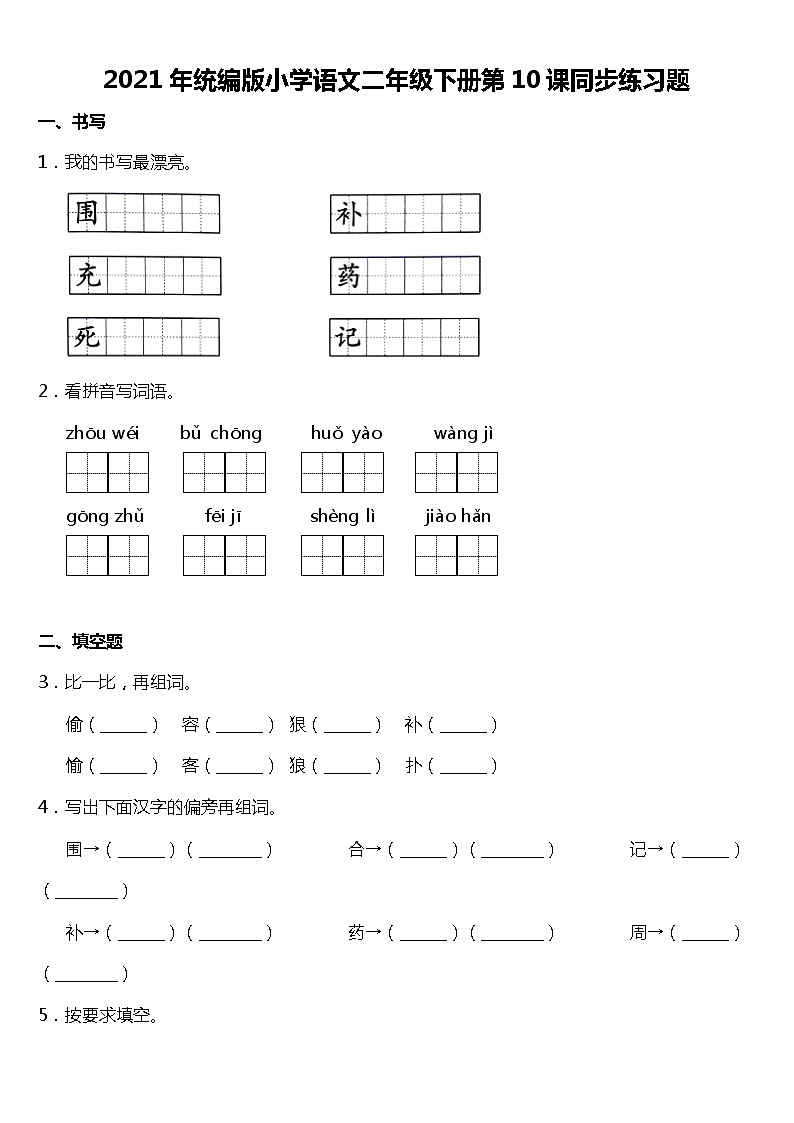 2021 年统编版小学语文二年级下册第 10 课同步练习题

一、书写

1．我的书写最漂亮。

围　补

充　药

死　记

2．看拼音写词语。

zhōu wéi　bǔ chōng　huǒ yào　wàng jì

gōng zhǔ　fēi jī　shèng lì　jiào hǎn

二、填空题

3．比一比，再组词。

偷（______）　容（______）　狠（______）　补（______）

愉（______）　客（______）　狼（______）　扑（______）

4．写出下面汉字的偏旁再组词。

围→（______）（________）　合→（______）（________）　记→（______）（________）

补→（______）（________）　药→（______）（________）　周→（______）（________）

5．按要求填空。